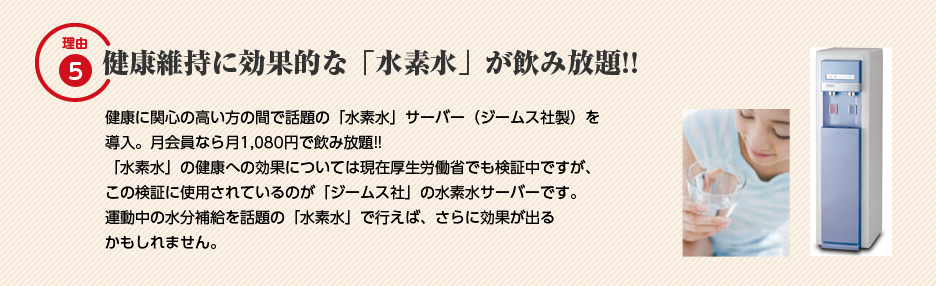 理由
5
健康維持に効果的な「水素水」が飲み放題!!

健康に関心の高い方の間で話題の「水素水」サーバー（ジームス社製）を導入。月会員なら月1,080円で飲み放題!!
「水素水」の健康への効果については現在厚生労働省でも検証中ですが、この検証に使用されているのが「ジームス社」の水素水サーバーです。
運動中の水分補給を話題の「水素水」で行えば、さらに効果が出るかもしれません。